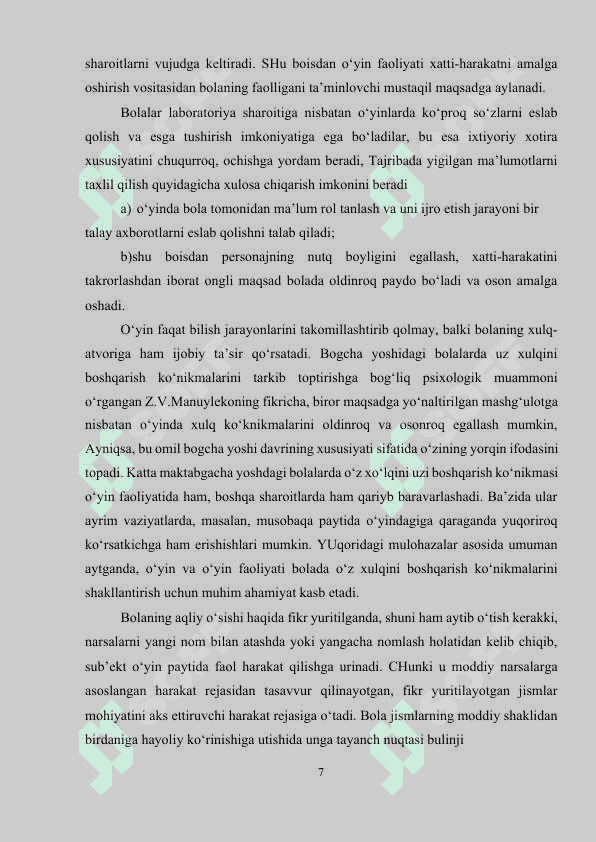 sharoitlarni vujudga keltiradi. SHu boisdan o‘yin faoliyati xatti-harakatni amalga oshirish vositasidan bolaning faolligani ta’minlovchi mustaqil maqsadga aylanadi.

Bolalar laboratoriya sharoitiga nisbatan o‘yinlarda ko‘proq so‘zlarni eslab qolish va esga tushirish imkoniyatiga ega bo‘ladilar, bu esa ixtiyoriy xotira xususiyatini chuqurroq, ochishga yordam beradi, Tajribada yigilgan ma’lumotlarni taxlil qilish quyidagicha xulosa chiqarish imkonini beradi

a) o‘yinda bola tomonidan ma’lum rol tanlash va uni ijro etish jarayoni bir talay axborotlarni eslab qolishni talab qiladi;

b)shu boisdan personajning nutq boyligini egallash, xatti-harakatini takrorlashdan iborat ongli maqsad bolada oldinroq paydo bo‘ladi va oson amalga oshadi.

O‘yin faqat bilish jarayonlarini takomillashtirib qolmay, balki bolaning xulq-atvoriga ham ijobiy ta’sir qo‘rsatadi. Bogcha yoshidagi bolalarda uz xulqini boshqarish ko‘nikmalarini tarkib toptirishga bog‘liq psixologik muammoni o‘rgangan Z.V.Manuylekoning fikricha, biror maqsadga yo‘naltirilgan mashg‘ulotga nisbatan o‘yinda xulq ko‘knikmalarini oldinroq va osonroq egallash mumkin, Ayniqsa, bu omil bogcha yoshi davrining xususiyati sifatida o‘zining yorqin ifodasini topadi. Katta maktabgacha yoshdagi bolalarda o‘z xo‘lqini uzi boshqarish ko‘nikmasi o‘yin faoliyatida ham, boshqa sharoitlarda ham qariyb baravarlashadi. Ba’zida ular ayrim vaziyatlarda, masalan, musobaqa paytida o‘yindagiga qaraganda yuqoriroq ko‘rsatkichga ham erishishlari mumkin. YUqoridagi mulohazalar asosida umuman aytganda, o‘yin va o‘yin faoliyati bolada o‘z xulqini boshqarish ko‘nikmalarini shakllantirish uchun muhim ahamiyat kasb etadi.

Bolaning aqliy o‘sishi haqida fikr yuritilganda, shuni ham aytib o‘tish kerakki, narsalarni yangi nom bilan atashda yoki yangacha nomlash holatidan kelib chiqib, sub’ekt o‘yin paytida faol harakat qilishga urinadi. CHunki u moddiy narsalarga asoslangan harakat rejasidan tasavvur qilinayotgan, fikr yuritilayotgan jismlar mohiyatini aks ettiruvchi harakat rejasiga o‘tadi. Bola jismlarning moddiy shaklidan birdaniga hayoliy ko‘rinishiga utishida unga tayanch nuqtasi bulinji

7